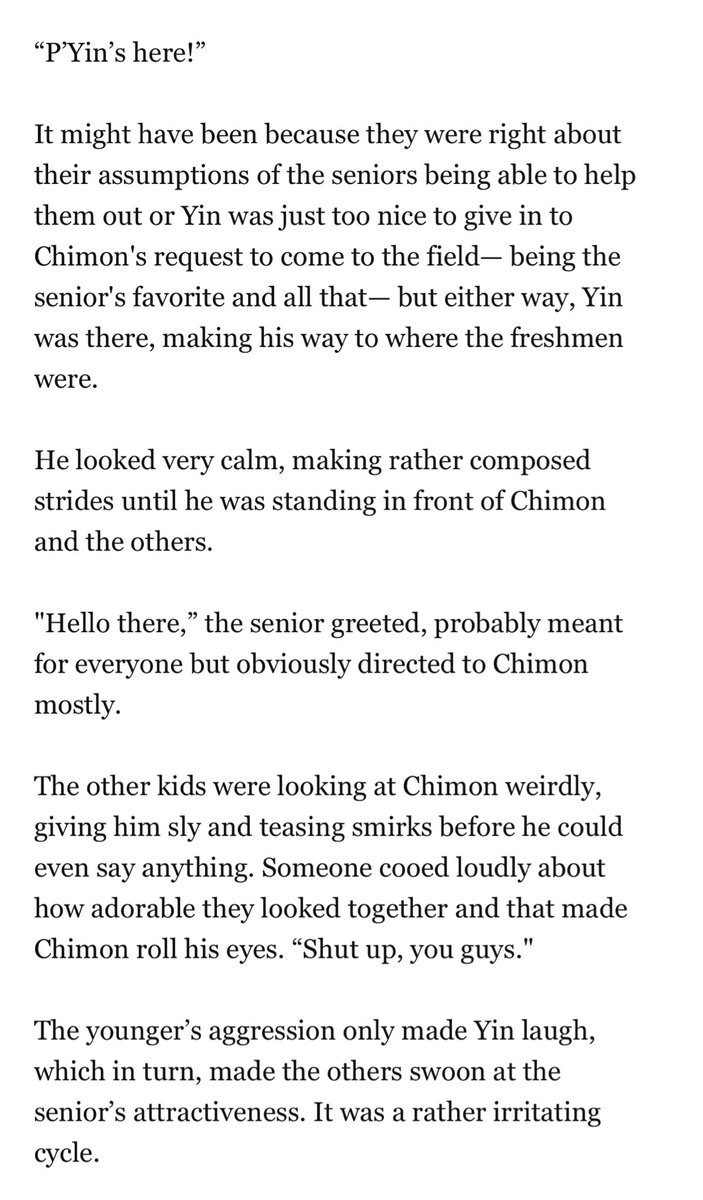 “P’Yin’s here!”

It might have been because they were right about their assumptions of the seniors being able to help them out or Yin was just too nice to give in to Chimon's request to come to the field— being the senior's favorite and all that— but either way, Yin was there, making his way to where the freshmen were.

He looked very calm, making rather composed strides until he was standing in front of Chimon and the others.

"Hello there,” the senior greeted, probably meant for everyone but obviously directed to Chimon mostly.

The other kids were looking at Chimon weirdly, giving him sly and teasing smirks before he could even say anything. Someone cooed loudly about how adorable they looked together and that made Chimon roll his eyes. “Shut up, you guys."

The younger’s aggression only made Yin laugh, which in turn, made the others swoon at the senior’s attractiveness. It was a rather irritating cycle.